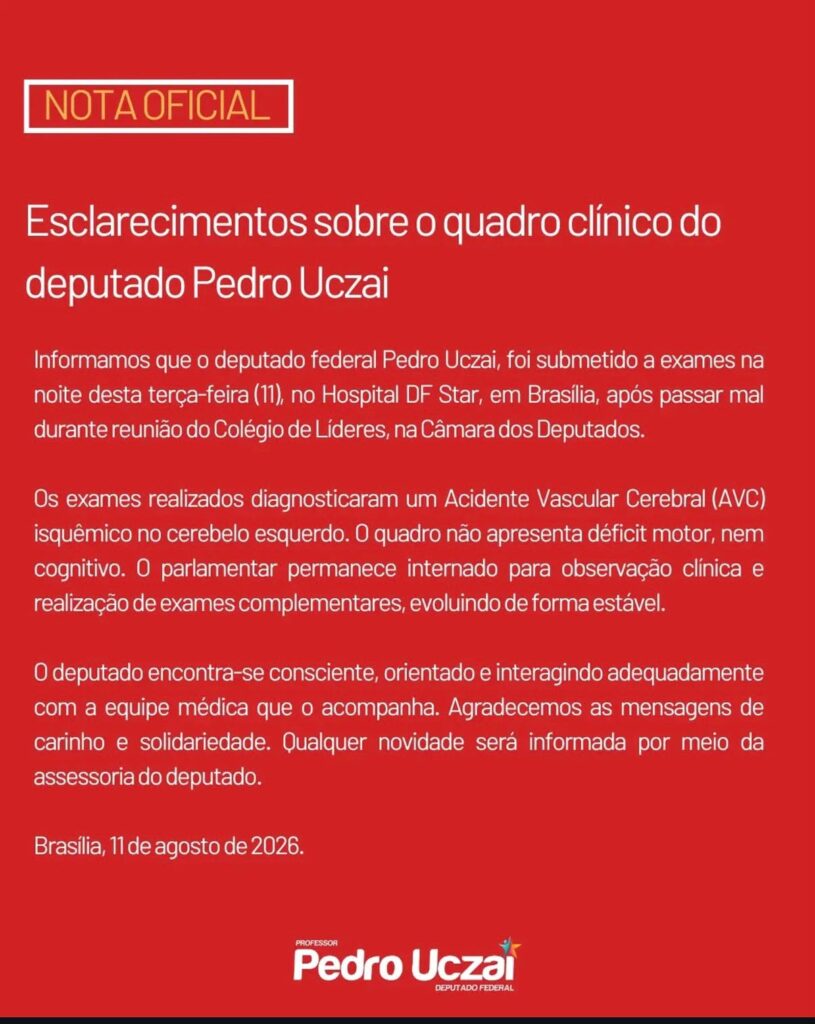 NOTA OFICIAL

Esclarecimentos sobre o quadro clínico do deputado Pedro Uczai

Informamos que o deputado federal Pedro Uczai, foi submetido a exames na noite desta terça-feira (11), no Hospital DF Star, em Brasília, após passar mal durante reunião do Colégio de Líderes, na Câmara dos Deputados.

Os exames realizados diagnosticaram um Acidente Vascular Cerebral (AVC) isquêmico no cerebelo esquerdo. O quadro não apresenta déficit motor, nem cognitivo. O parlamentar permanece internado para observação clínica e realização de exames complementares, evoluindo de forma estável.

O deputado encontra-se consciente, orientado e interagindo adequadamente com a equipe médica que o acompanha. Agradecemos as mensagens de carinho e solidariedade. Qualquer novidade será informada por meio da assessoria do deputado.

Brasília, 11 de agosto de 2026.

PROFESSOR
Pedro Uczai
DEPUTADO FEDERAL